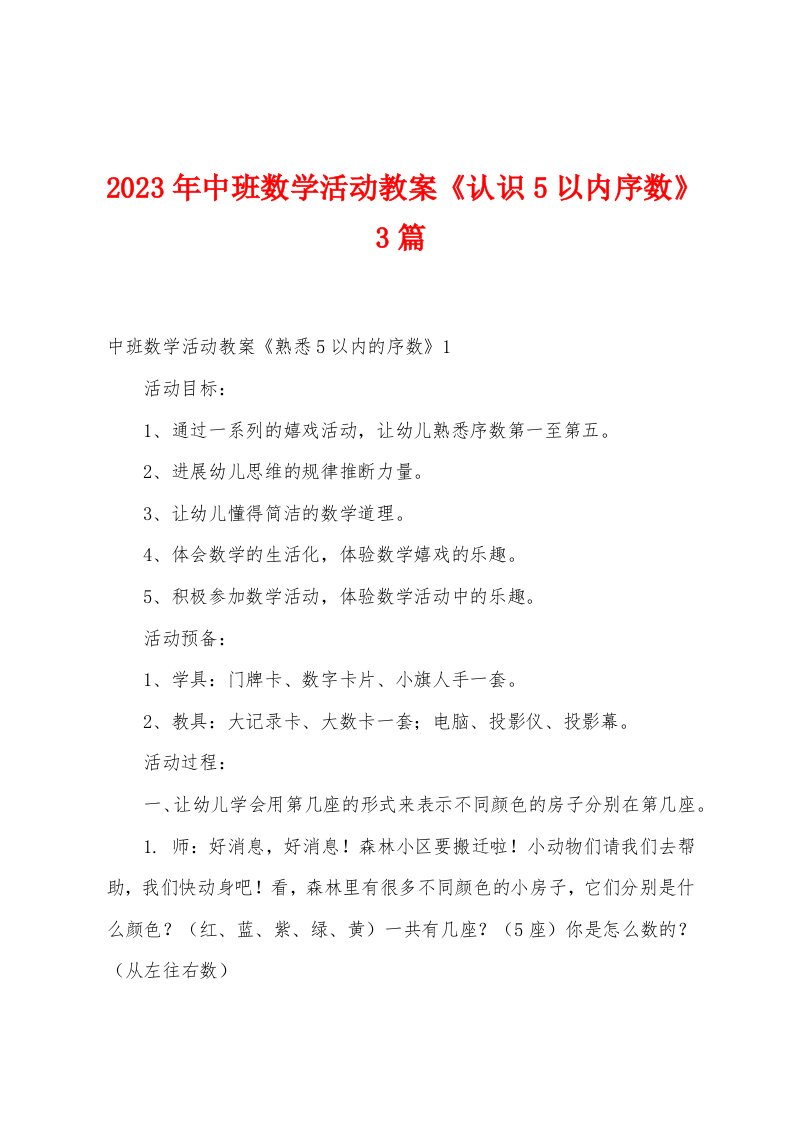 2023年中班数学活动教案《认识5以内序数》3篇

中班数学活动教案《熟悉5以内的序数》1

活动目标：

1、通过一系列的嬉戏活动，让幼儿熟悉序数第一至第五。

2、进展幼儿思维的规律推断力量。

3、让幼儿懂得简洁的数学道理。

4、体会数学的生活化，体验数学嬉戏的乐趣。

5、积极参加数学活动，体验数学活动中的乐趣。

活动预备：

1、学具：门牌卡、数字卡片、小旗人手一套。

2、教具：大记录卡、大数卡一套；电脑、投影仪、投影幕。

活动过程：

一、让幼儿学会用第几座的形式来表示不同颜色的房子分别在第几座。

1. 师：好消息，好消息！森林小区要搬迁啦！小动物们请我们去帮助，我们快动身吧！看，森林里有很多不同颜色的小房子，它们分别是什么颜色？（红、蓝、紫、绿、黄）一共有几座？（5座）你是怎么数的？（从左往右数）